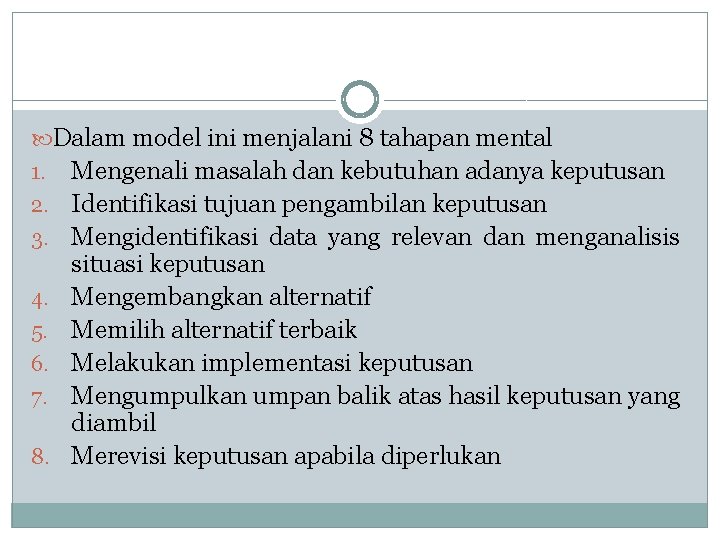 Dalam model ini menjalani 8 tahapan mental

1. Mengenali masalah dan kebutuhan adanya keputusan
2. Identifikasi tujuan pengambilan keputusan
3. Mengidentifikasi data yang relevan dan menganalisis situasi keputusan
4. Mengembangkan alternatif
5. Memilih alternatif terbaik
6. Melakukan implementasi keputusan
7. Mengumpulkan umpan balik atas hasil keputusan yang diambil
8. Merevisi keputusan apabila diperlukan